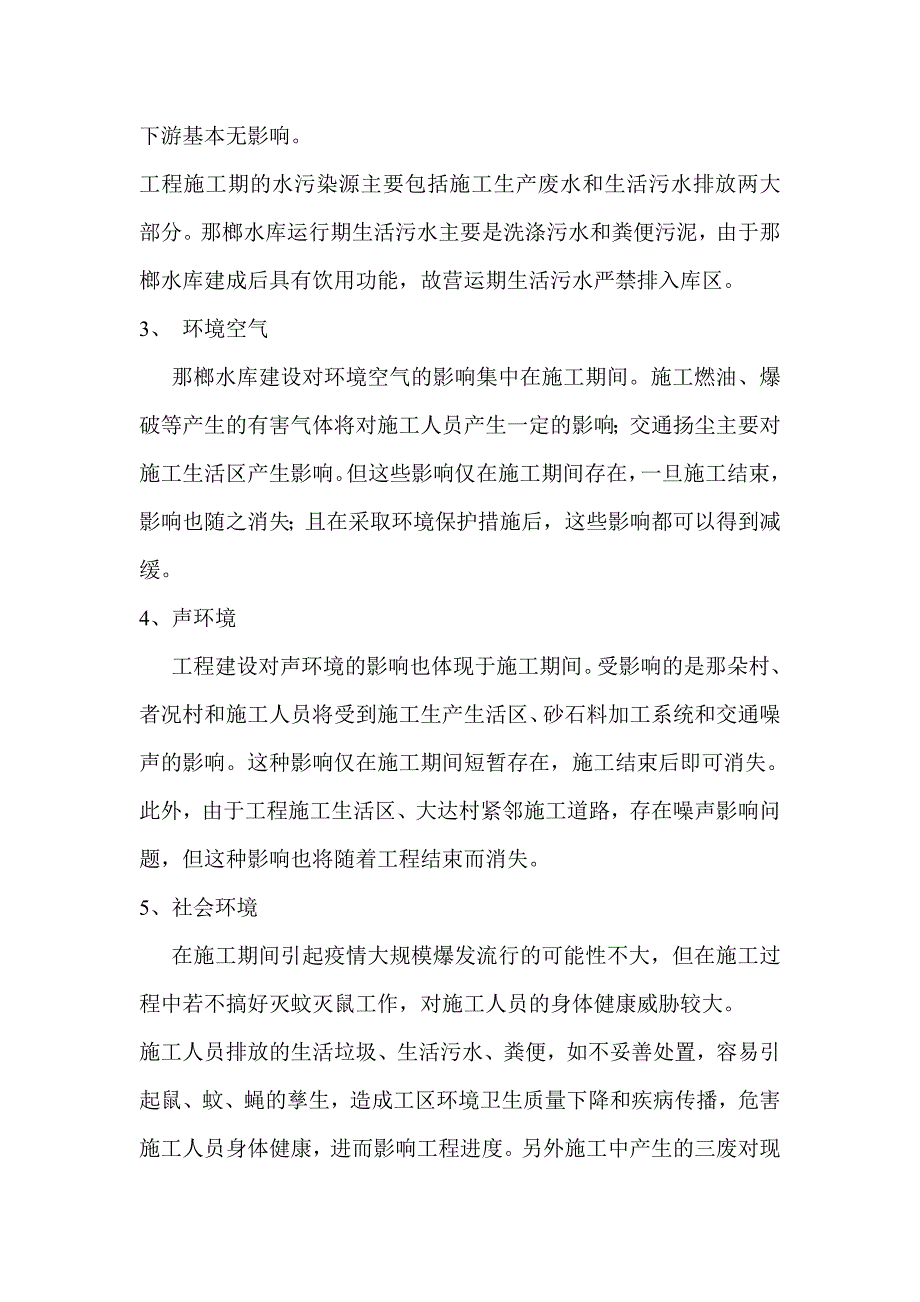 下游基本无影响。

工程施工期的水污染源主要包括施工生产废水和生活污水排放两大部分。那榔水库运行期生活污水主要是洗涤污水和粪便污泥，由于那榔水库建成后具有饮用功能，故营运期生活污水严禁排入库区。

3、 环境空气

那榔水库建设对环境空气的影响集中在施工期间。施工燃油、爆破等产生的有害气体将对施工人员产生一定的影响;交通扬尘主要对施工生活区产生影响。但这些影响仅在施工期间存在，一旦施工结束，影响也随之消失;且在采取环境保护措施后，这些影响都可以得到减缓。

4、声环境

工程建设对声环境的影响也体现于施工期间。受影响的是那朵村、者况村和施工人员将受到施工生产生活区、砂石料加工系统和交通噪声的影响。这种影响仅在施工期间短暂存在，施工结束后即可消失。此外，由于工程施工生活区、大达村紧邻施工道路，存在噪声影响问题，但这种影响也将随着工程结束而消失。

5、社会环境

在施工期间引起疫情大规模爆发流行的可能性不大，但在施工过程中若不搞好灭蚊灭鼠工作，对施工人员的身体健康威胁较大。

施工人员排放的生活垃圾、生活污水、粪便，如不妥善处置，容易引起鼠、蚊、蝇的孳生，造成工区环境卫生质量下降和疾病传播，危害施工人员身体健康，进而影响工程进度。另外施工中产生的三废对现